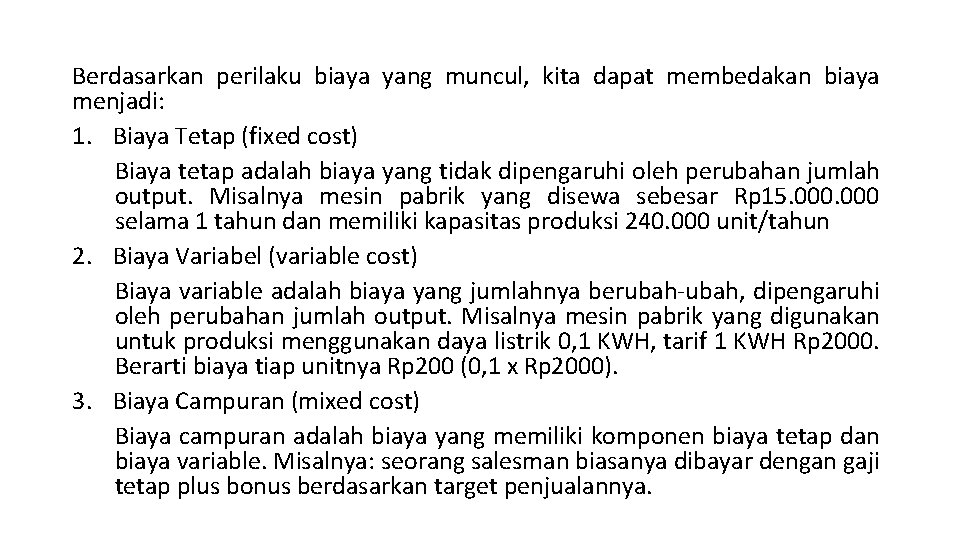 Berdasarkan perilaku biaya yang muncul, kita dapat membedakan biaya menjadi:

1. Biaya Tetap (fixed cost)

Biaya tetap adalah biaya yang tidak dipengaruhi oleh perubahan jumlah output. Misalnya mesin pabrik yang disewa sebesar Rp15.000.000 selama 1 tahun dan memiliki kapasitas produksi 240.000 unit/tahun

2. Biaya Variabel (variable cost)

Biaya variable adalah biaya yang jumlahnya berubah-ubah, dipengaruhi oleh perubahan jumlah output. Misalnya mesin pabrik yang digunakan untuk produksi menggunakan daya listrik 0,1 KWH, tarif 1 KWH Rp2000. Berarti biaya tiap unitnya Rp200 (0,1 x Rp2000).

3. Biaya Campuran (mixed cost)

Biaya campuran adalah biaya yang memiliki komponen biaya tetap dan biaya variable. Misalnya: seorang salesman biasanya dibayar dengan gaji tetap plus bonus berdasarkan target penjualannya.